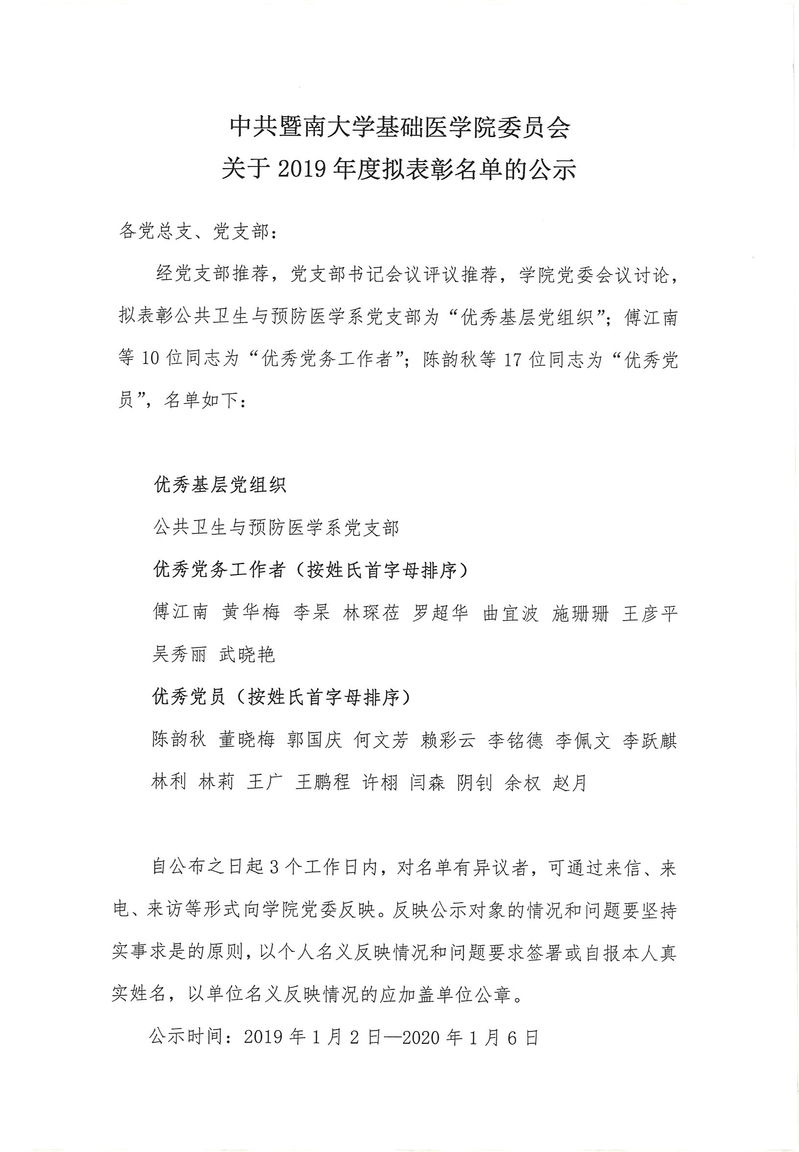 中共暨南大学基础医学院委员会
关于 2019 年度拟表彰名单的公示

各党总支、党支部：

经党支部推荐，党支部书记会议评议推荐，学院党委会议讨论，拟表彰公共卫生与预防医学系党支部为“优秀基层党组织”；傅江南等 10 位同志为“优秀党务工作者”；陈韵秋等 17 位同志为“优秀党员”，名单如下：

优秀基层党组织

公共卫生与预防医学系党支部

优秀党务工作者（按姓氏首字母排序）

傅江南 黄华梅 李杲 林琛莅 罗超华 曲宜波 施珊珊 王彦平 吴秀丽 武晓艳

优秀党员（按姓氏首字母排序）

陈韵秋 董晓梅 郭国庆 何文芳 赖彩云 李铭德 李佩文 李跃麒 林利 林莉 王广 王鹏程 许栩 闫森 阴钊 余权 赵月

自公布之日起 3 个工作日内，对名单有异议者，可通过来信、来电、来访等形式向学院党委反映。反映公示对象的情况和问题要坚持实事求是的原则，以个人名义反映情况和问题要求签署或自报本人真实姓名，以单位名义反映情况的应加盖单位公章。

公示时间：2019 年 1 月 2 日—2020 年 1 月 6 日